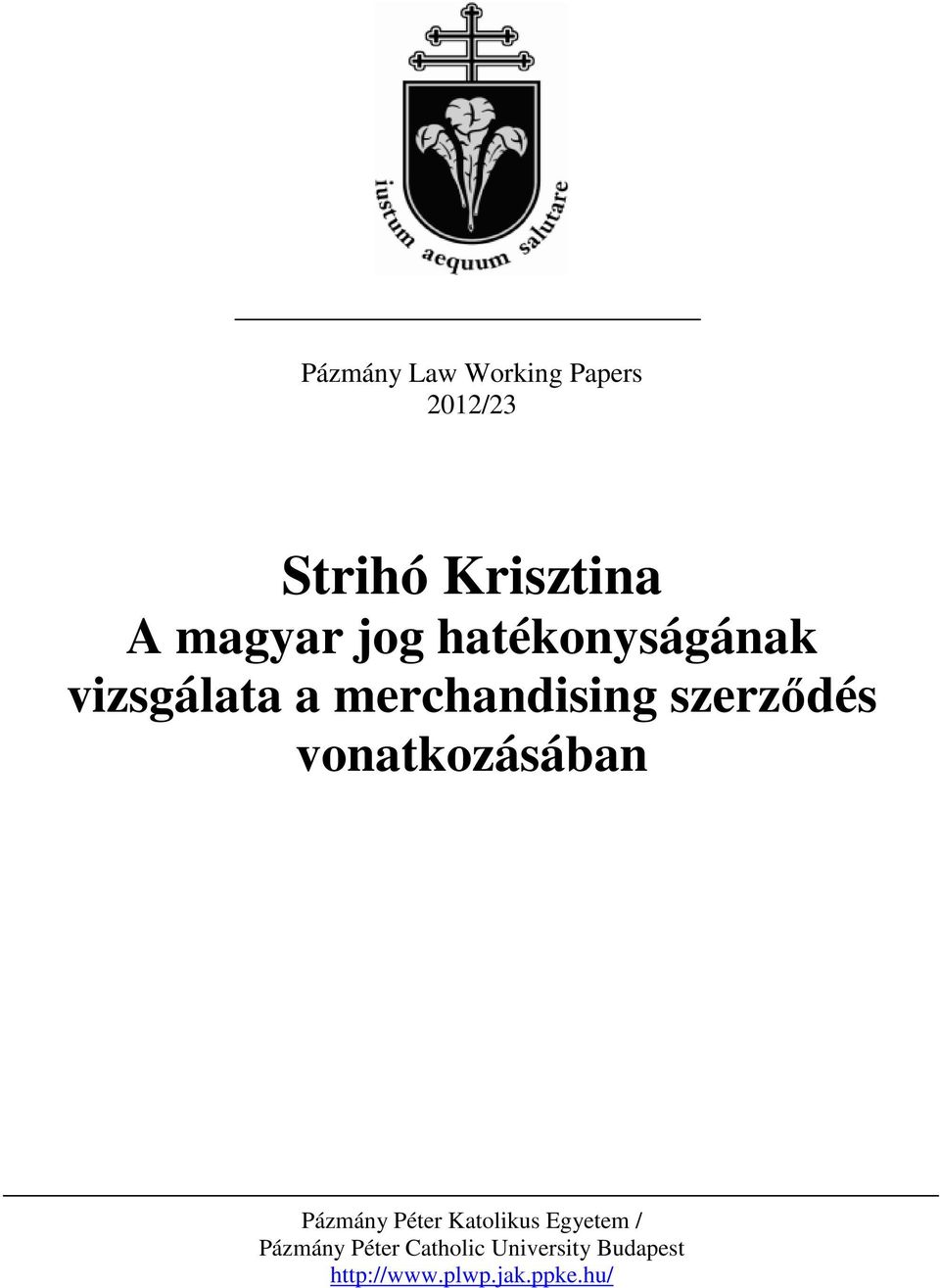 iustum aequum salutare

Pázmány Law Working Papers
2012/23

Strihó Krisztina
A magyar jog hatékonyságának vizsgálata a merchandising szerződés vonatkozásában

Pázmány Péter Katolikus Egyetem /
Pázmány Péter Catholic University Budapest
http://www.plwp.jak.ppke.hu/